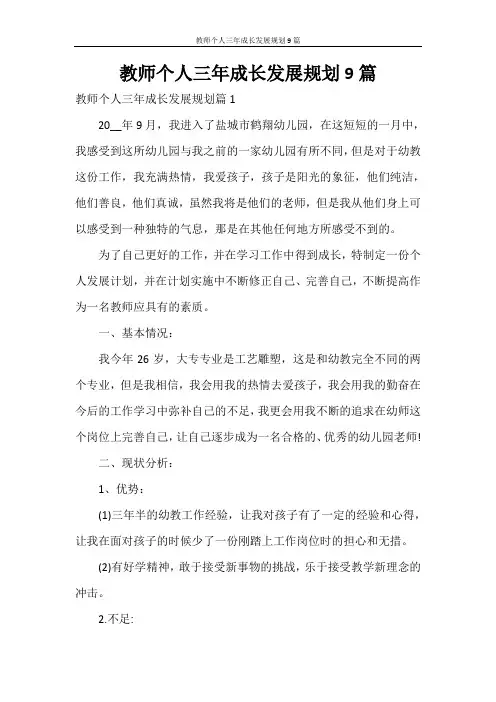 教师个人三年成长发展规划9篇

教师个人三年成长发展规划9篇

教师个人三年成长发展规划篇1

20__年9月，我进入了盐城市鹤翔幼儿园，在这短短的一月中，我感受到这所幼儿园与我之前的一家幼儿园有所不同，但是对于幼教这份工作，我充满热情，我爱孩子，孩子是阳光的象征，他们纯洁，他们善良，他们真诚，虽然我将是他们的老师，但是我从他们身上可以感受到一种独特的气息，那是在其他任何地方所感受不到的。

为了自己更好的工作，并在学习工作中得到成长，特制定一份个人发展计划，并在计划实施中不断修正自己、完善自己，不断提高作为一名教师应具有的素质。

一、基本情况：

我今年26岁，大专专业是工艺雕塑，这是和幼教完全不同的两个专业，但是我相信，我会用我的热情去爱孩子，我会用我的勤奋在今后的工作学习中弥补自己的不足，我更会用我不断的追求在幼师这个岗位上完善自己，让自己逐步成为一名合格的、优秀的幼儿园老师!

二、现状分析：

1、优势：

(1)三年半的幼教工作经验，让我对孩子有了一定的经验和心得，让我在面对孩子的时候少了一份刚踏上工作岗位时的担心和无措。

(2)有好学精神，敢于接受新事物的挑战，乐于接受教学新理念的冲击。

2.不足: